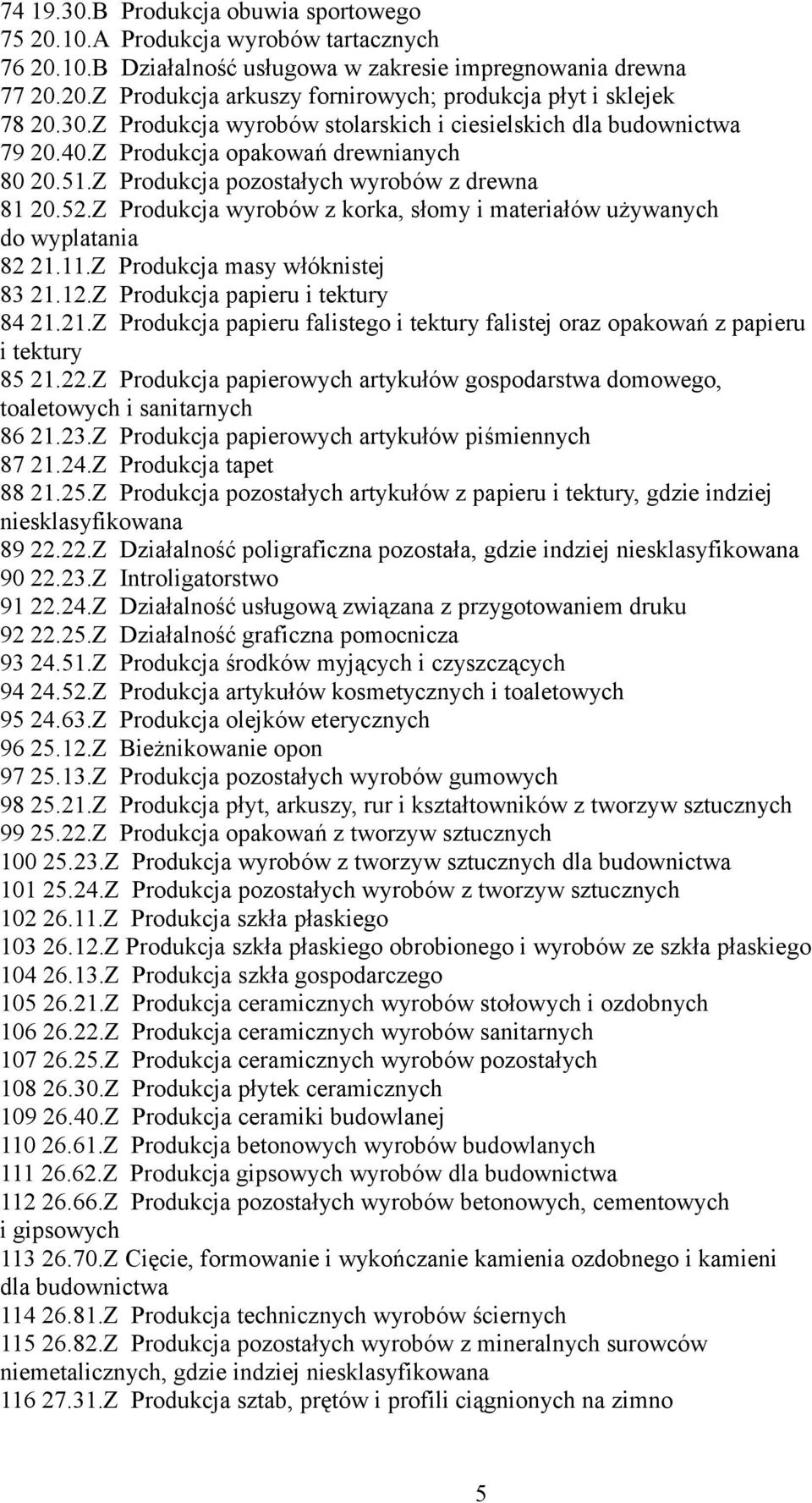 74 19.30.B Produkcja obuwia sportowego
75 20.10.A Produkcja wyrobów tartacznych
76 20.10.B Działalność usługowa w zakresie impregnowania drewna
77 20.20.Z Produkcja arkuszy fornirowych; produkcja płyt i sklejek
78 20.30.Z Produkcja wyrobów stolarskich i ciesielskich dla budownictwa
79 20.40.Z Produkcja opakowań drewnianych
80 20.51.Z Produkcja pozostałych wyrobów z drewna
81 20.52.Z Produkcja wyrobów z korka, słomy i materiałów używanych do wyplatania
82 21.11.Z Produkcja masy włóknistej
83 21.12.Z Produkcja papieru i tektury
84 21.21.Z Produkcja papieru falistego i tektury falistej oraz opakowań z papieru i tektury
85 21.22.Z Produkcja papierowych artykułów gospodarstwa domowego, toaletowych i sanitarnych
86 21.23.Z Produkcja papierowych artykułów piśmiennych
87 21.24.Z Produkcja tapet
88 21.25.Z Produkcja pozostałych artykułów z papieru i tektury, gdzie indziej niesklasyfikowana
89 22.22.Z Działalność poligraficzna pozostała, gdzie indziej niesklasyfikowana
90 22.23.Z Introligatorstwo
91 22.24.Z Działalność usługową związana z przygotowaniem druku
92 22.25.Z Działalność graficzna pomocnicza
93 24.51.Z Produkcja środków myjących i czyszczących
94 24.52.Z Produkcja artykułów kosmetycznych i toaletowych
95 24.63.Z Produkcja olejków eterycznych
96 25.12.Z Bieżnikowanie opon
97 25.13.Z Produkcja pozostałych wyrobów gumowych
98 25.21.Z Produkcja płyt, arkuszy, rur i kształtowników z tworzyw sztucznych
99 25.22.Z Produkcja opakowań z tworzyw sztucznych
100 25.23.Z Produkcja wyrobów z tworzyw sztucznych dla budownictwa
101 25.24.Z Produkcja pozostałych wyrobów z tworzyw sztucznych
102 26.11.Z Produkcja szkła płaskiego
103 26.12.Z Produkcja szkła płaskiego obrobionego i wyrobów ze szkła płaskiego
104 26.13.Z Produkcja szkła gospodarczego
105 26.21.Z Produkcja ceramicznych wyrobów stołowych i ozdobnych
106 26.22.Z Produkcja ceramicznych wyrobów sanitarnych
107 26.25.Z Produkcja ceramicznych wyrobów pozostałych
108 26.30.Z Produkcja płytek ceramicznych
109 26.40.Z Produkcja ceramiki budowlanej
110 26.61.Z Produkcja betonowych wyrobów budowlanych
111 26.62.Z Produkcja gipsowych wyrobów dla budownictwa
112 26.66.Z Produkcja pozostałych wyrobów betonowych, cementowych i gipsowych
113 26.70.Z Cięcie, formowanie i wykończanie kamienia ozdobnego i kamieni dla budownictwa
114 26.81.Z Produkcja technicznych wyrobów ściernych
115 26.82.Z Produkcja pozostałych wyrobów z mineralnych surowców niemetalicznych, gdzie indziej niesklasyfikowana
116 27.31.Z Produkcja sztab, prętów i profili ciągnionych na zimno

5